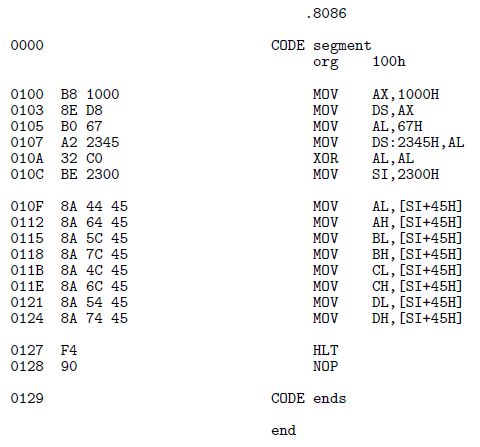 .8086

0000 CODE segment
org 100h

0100 B8 1000 MOV AX,1000H
0103 8E D8 MOV DS,AX
0105 B0 67 MOV AL,67H
0107 A2 2345 MOV DS:2345H,AL
010A 32 C0 XOR AL,AL
010C BE 2300 MOV SI,2300H

010F 8A 44 45 MOV AL,[SI+45H]
0112 8A 64 45 MOV AH,[SI+45H]
0115 8A 5C 45 MOV BL,[SI+45H]
0118 8A 7C 45 MOV BH,[SI+45H]
011B 8A 4C 45 MOV CL,[SI+45H]
011E 8A 6C 45 MOV CH,[SI+45H]
0121 8A 54 45 MOV DL,[SI+45H]
0124 8A 74 45 MOV DH,[SI+45H]

0127 F4 HLT
0128 90 NOP

0129 CODE ends

end